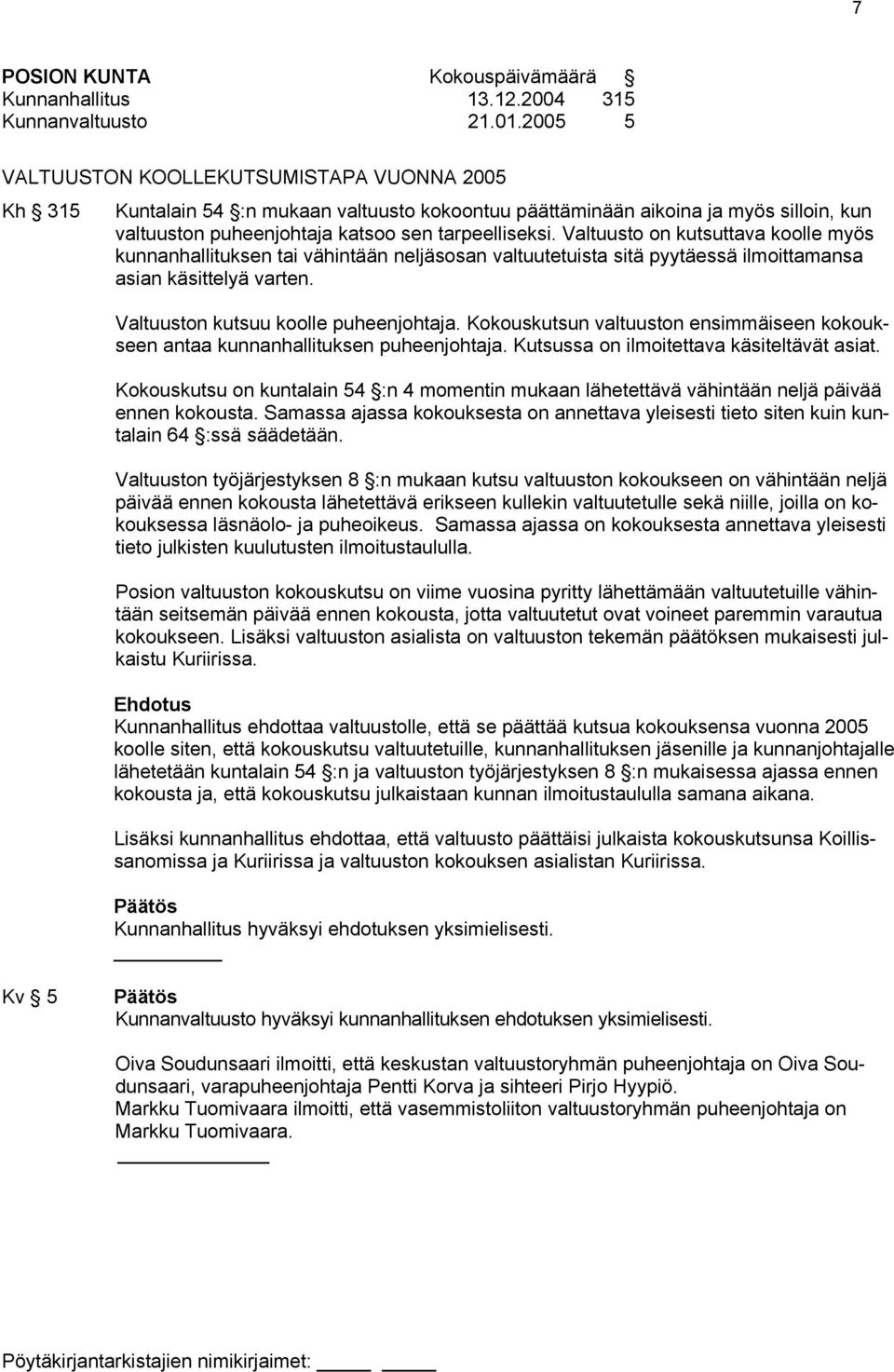 7

POSION KUNTA Kokouspäivämäärä §
Kunnanhallitus 13.12.2004 315
Kunnanvaltuusto 21.01.2005 5

VALTUUSTON KOOLLEKUTSUMISTAPA VUONNA 2005

Kh § 315 Kuntalain 54 §:n mukaan valtuusto kokoontuu päättäminään aikoina ja myös silloin, kun valtuuston puheenjohtaja katsoo sen tarpeelliseksi. Valtuusto on kutsuttava koolle myös kunnanhallituksen tai vähintään neljäsosan valtuutetuista sitä pyytäessä ilmoittamansa asian käsittelyä varten.

Valtuuston kutsuu koolle puheenjohtaja. Kokouskutsun valtuuston ensimmäiseen kokoukseen antaa kunnanhallituksen puheenjohtaja. Kutsussa on ilmoitettava käsiteltävät asiat.

Kokouskutsu on kuntalain 54 §:n 4 momentin mukaan lähetettävä vähintään neljä päivää ennen kokousta. Samassa ajassa kokouksesta on annettava yleisesti tieto siten kuin kuntalain 64 §:ssä säädetään.

Valtuuston työjärjestyksen 8 §:n mukaan kutsu valtuuston kokoukseen on vähintään neljä päivää ennen kokousta lähetettävä erikseen kullekin valtuutetulle sekä niille, joilla on kokouksessa läsnäolo- ja puheoikeus. Samassa ajassa on kokouksesta annettava yleisesti tieto julkisten kuulutusten ilmoitustaululla.

Posion valtuuston kokouskutsu on viime vuosina pyritty lähettämään valtuutetuille vähintään seitsemän päivää ennen kokousta, jotta valtuutetut ovat voineet paremmin varautua kokoukseen. Lisäksi valtuuston asialista on valtuuston tekemän päätöksen mukaisesti julkaistu Kuriirissa.

Ehdotus
Kunnanhallitus ehdottaa valtuustolle, että se päättää kutsua kokouksensa vuonna 2005 koolle siten, että kokouskutsu valtuutetuille, kunnanhallituksen jäsenille ja kunnanjohtajalle lähetetään kuntalain 54 §:n ja valtuuston työjärjestyksen 8 §:n mukaisessa ajassa ennen kokousta ja, että kokouskutsu julkaistaan kunnan ilmoitustaululla samana aikana.

Lisäksi kunnanhallitus ehdottaa, että valtuusto päättäisi julkaista kokouskutsunsa Koillissanomissa ja Kuriirissa ja valtuuston kokouksen asialistan Kuriirissa.

Päätös
Kunnanhallitus hyväksyi ehdotuksen yksimielisesti.

Kv § 5 Päätös
Kunnanvaltuusto hyväksyi kunnanhallituksen ehdotuksen yksimielisesti.

Oiva Soudunsaari ilmoitti, että keskustan valtuustoryhmän puheenjohtaja on Oiva Soudunsaari, varapuheenjohtaja Pentti Korva ja sihteeri Pirjo Hyypiö.
Markku Tuomivaara ilmoitti, että vasemmistoliiton valtuustoryhmän puheenjohtaja on Markku Tuomivaara.

Pöytäkirjantarkistajien nimikirjaimet: